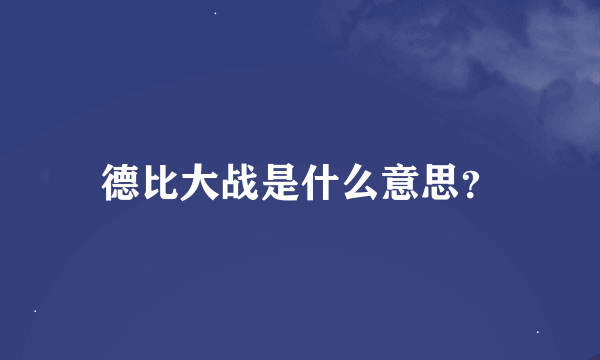 德比大战是什么意思?